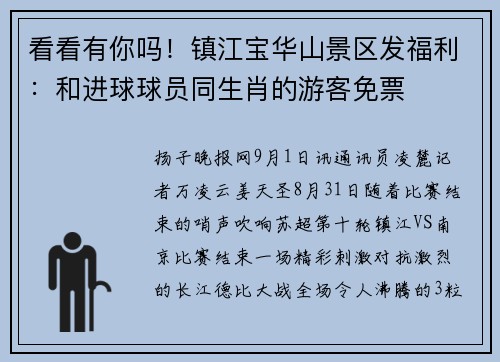 看看有你吗！镇江宝华山景区发福利：和进球球员同生肖的游客免票

扬子晚报网9月1日讯通讯员凌麓记者万凌云姜天圣8月31日随着比赛结束的哨声吹响苏超第十轮镇江VS南京比赛结束一场精彩刺激对抗激烈的长江德比大战全场令人沸腾的3粒